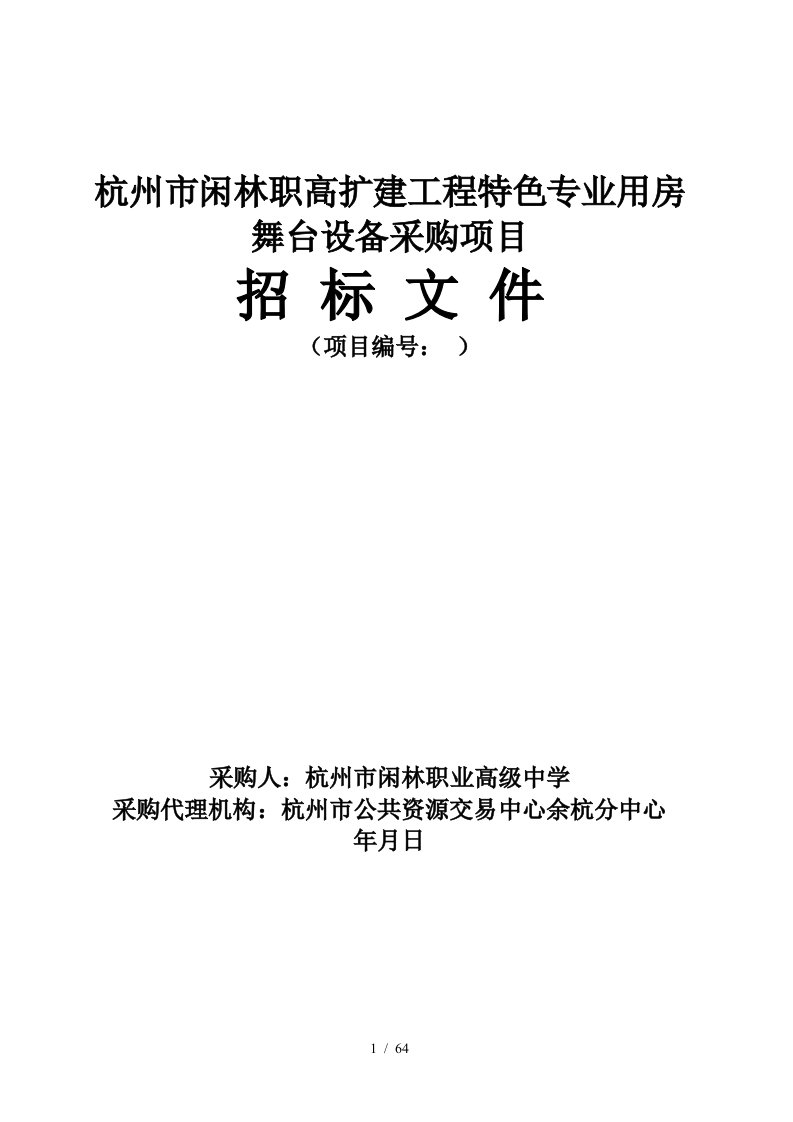 杭州市闲林职高扩建工程特色专业用房
舞台设备采购项目

招 标 文 件

（项目编号： ）

采购人：杭州市闲林职业高级中学
采购代理机构：杭州市公共资源交易中心余杭分中心
年月日

1 / 64